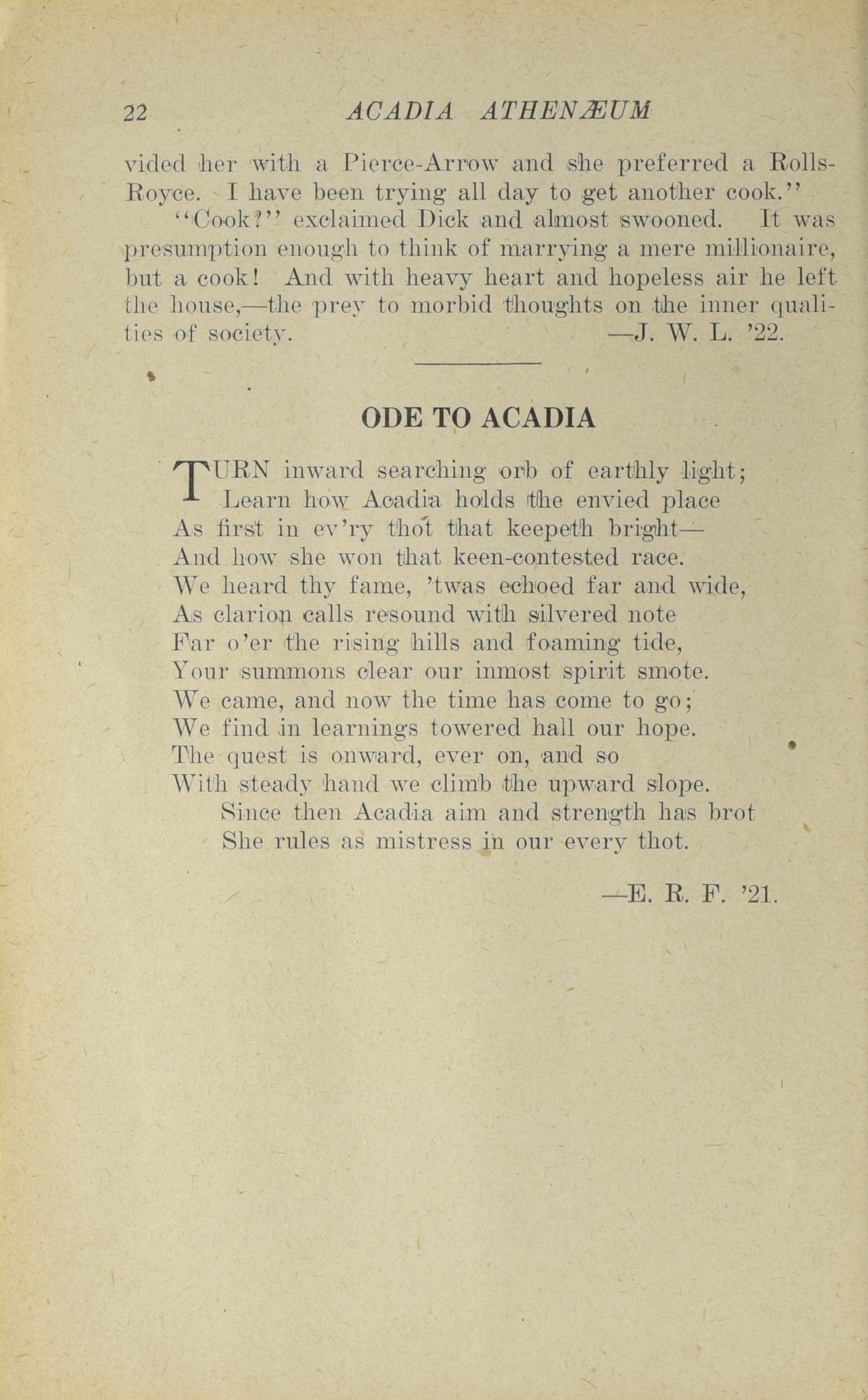 22 ACADIA ATHENÆUM

vided her with a Pierce-Arrow and she preferred a Rolls-Royce. I have been trying all day to get another cook."

"Cook?" exclaimed Dick and almost swooned. It was presumption enough to think of marrying a mere millionaire, but a cook! And with heavy heart and hopeless air he left the house,—the prey to morbid thoughts on the inner qualities of society. —J. W. L. '22.

ODE TO ACADIA

TURN inward searching orb of earthly light;
Learn how Acadia holds the envied place
As first in ev'ry thot that keepeth bright—
And how she won that keen-contested race.
We heard thy fame, 'twas echoed far and wide,
As clarion calls resound with silvered note
Far o'er the rising hills and foaming tide,
Your summons clear our inmost spirit smote.
We came, and now the time has come to go;
We find in learnings towered hall our hope.
The quest is onward, ever on, and so
With steady hand we climb the upward slope.
Since then Acadia aim and strength has brot
She rules as mistress in our every thot.

—E. R. F. '21.